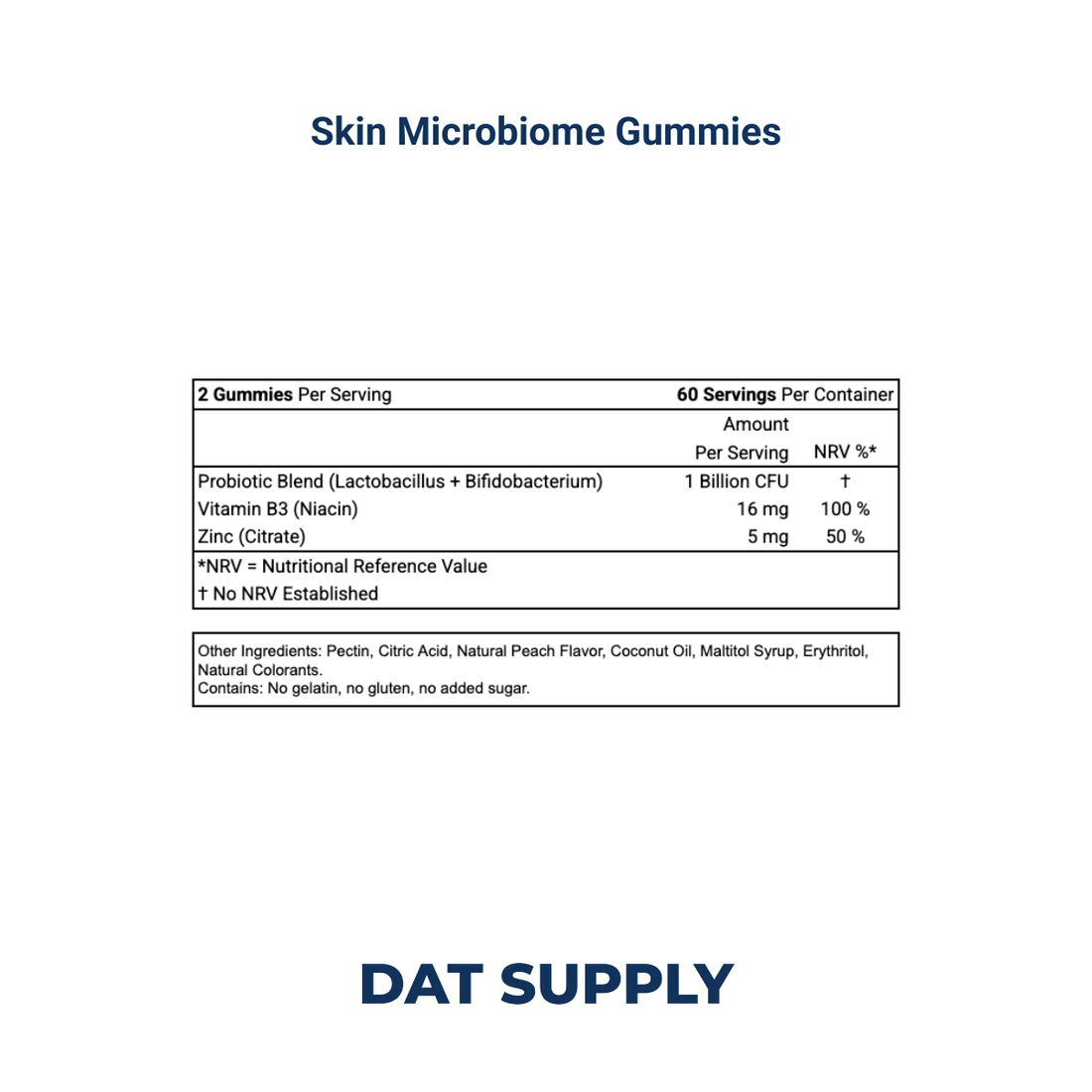 Skin Microbiome Gummies

| 2 Gummies Per Serving | 60 Servings Per Container | |
|---|---|---|
| | Amount Per Serving | NRV %* |
| Probiotic Blend (Lactobacillus + Bifidobacterium) | 1 Billion CFU | † |
| Vitamin B3 (Niacin) | 16 mg | 100 % |
| Zinc (Citrate) | 5 mg | 50 % |

*NRV = Nutritional Reference Value
† No NRV Established

Other Ingredients: Pectin, Citric Acid, Natural Peach Flavor, Coconut Oil, Maltitol Syrup, Erythritol, Natural Colorants.
Contains: No gelatin, no gluten, no added sugar.

DAT SUPPLY